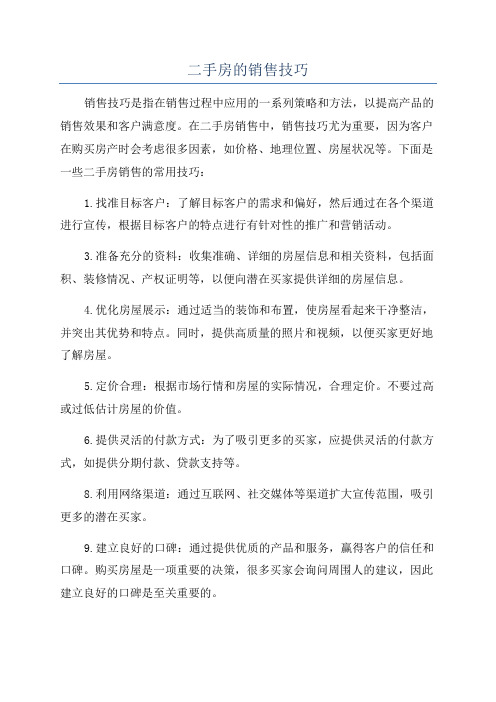 二手房的销售技巧

销售技巧是指在销售过程中应用的一系列策略和方法，以提高产品的销售效果和客户满意度。在二手房销售中，销售技巧尤为重要，因为客户在购买房产时会考虑很多因素，如价格、地理位置、房屋状况等。下面是一些二手房销售的常用技巧：

1.找准目标客户：了解目标客户的需求和偏好，然后通过在各个渠道进行宣传，根据目标客户的特点进行有针对性的推广和营销活动。

3.准备充分的资料：收集准确、详细的房屋信息和相关资料，包括面积、装修情况、产权证明等，以便向潜在买家提供详细的房屋信息。

4.优化房屋展示：通过适当的装饰和布置，使房屋看起来干净整洁，并突出其优势和特点。同时，提供高质量的照片和视频，以便买家更好地了解房屋。

5.定价合理：根据市场行情和房屋的实际情况，合理定价。不要过高或过低估计房屋的价值。

6.提供灵活的付款方式：为了吸引更多的买家，应提供灵活的付款方式，如提供分期付款、贷款支持等。

8.利用网络渠道：通过互联网、社交媒体等渠道扩大宣传范围，吸引更多的潜在买家。

9.建立良好的口碑：通过提供优质的产品和服务，赢得客户的信任和口碑。购买房屋是一项重要的决策，很多买家会询问周围人的建议，因此建立良好的口碑是至关重要的。